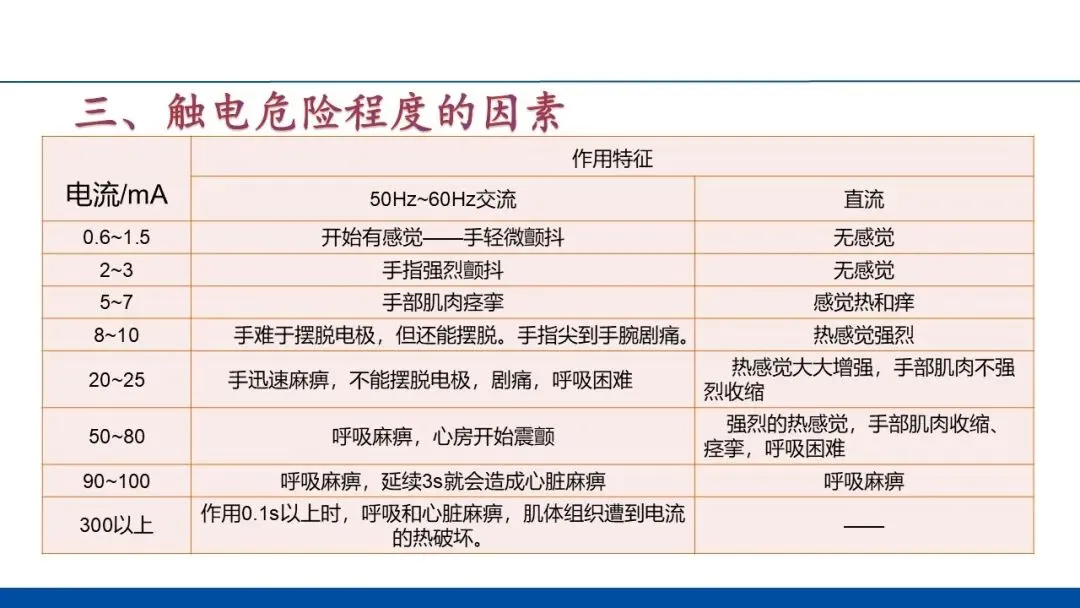 三、触电危险程度的因素

| 电流/mA | 作用特征 | |
|---|---|---|
| | 50Hz~60Hz交流 | 直流 |
| 0.6~1.5 | 开始有感觉——手轻微颤抖 | 无感觉 |
| 2~3 | 手指强烈颤抖 | 无感觉 |
| 5~7 | 手部肌肉痉挛 | 感觉热和痒 |
| 8~10 | 手难于摆脱电极，但还能摆脱。手指尖到手腕剧痛。 | 热感觉强烈 |
| 20~25 | 手迅速麻痹，不能摆脱电极，剧痛，呼吸困难 | 热感觉大大增强，手部肌肉不强烈收缩 |
| 50~80 | 呼吸麻痹，心房开始震颤 | 强烈的热感觉，手部肌肉收缩、痉挛，呼吸困难 |
| 90~100 | 呼吸麻痹，延续3s就会造成心脏麻痹 | 呼吸麻痹 |
| 300以上 | 作用0.1s以上时，呼吸和心脏麻痹，肌体组织遭到电流的热破坏。 | —— |